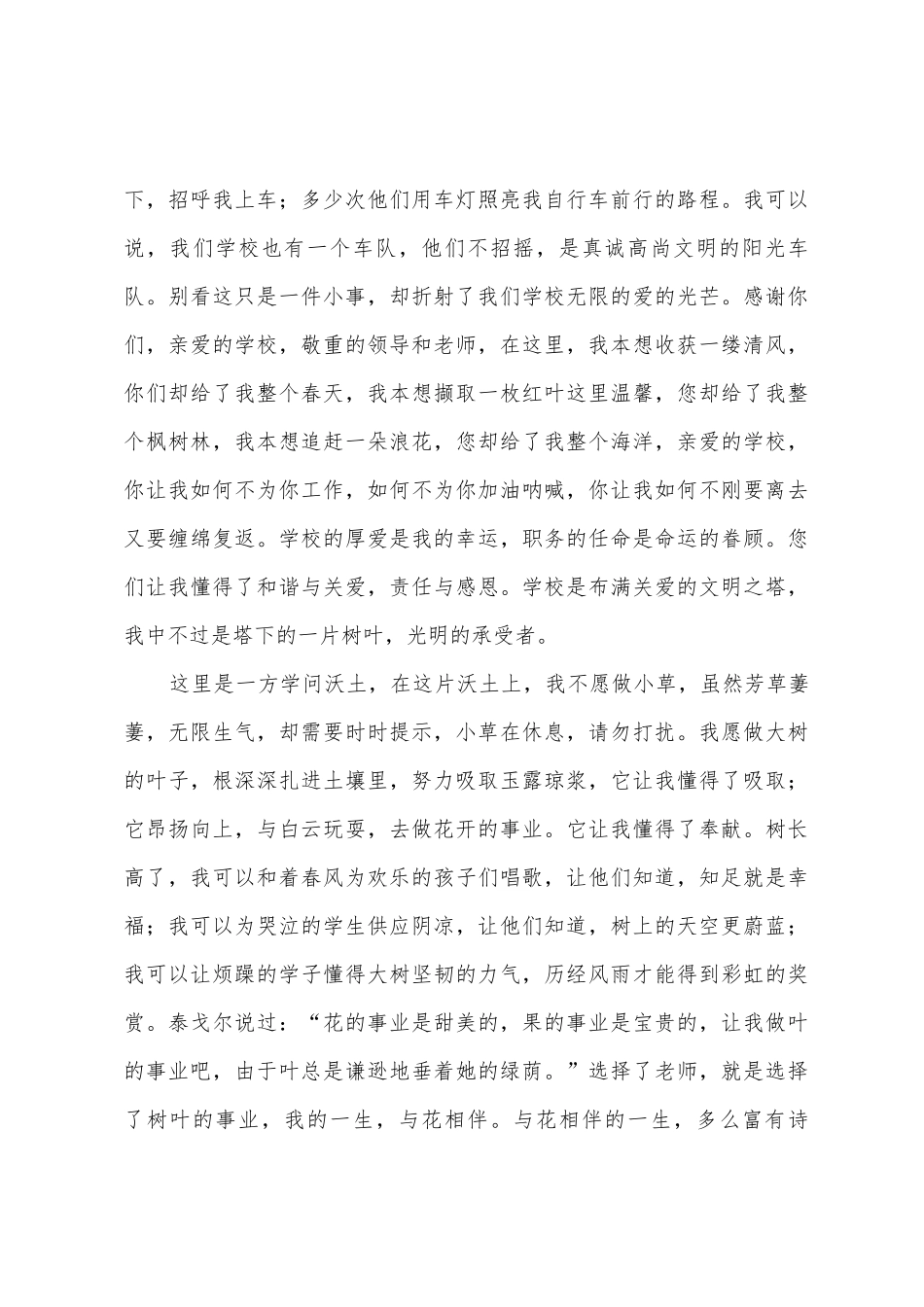 下，招呼我上车；多少次他们用车灯照亮我自行车前行的路程。我可以说，我们学校也有一个车队，他们不招摇，是真诚高尚文明的阳光车队。别看这只是一件小事，却折射了我们学校无限的爱的光芒。感谢你们，亲爱的学校，敬重的领导和老师，在这里，我本想收获一缕清风，你们却给了我整个春天，我本想撷取一枚红叶这里温馨，您却给了我整个枫树林，我本想追赶一朵浪花，您却给了我整个海洋，亲爱的学校，你让我如何不为你工作，如何不为你加油呐喊，你让我如何不刚要离去又要缠绵复返。学校的厚爱是我的幸运，职务的任命是命运的眷顾。您们让我懂得了和谐与关爱，责任与感恩。学校是布满关爱的文明之塔，我中不过是塔下的一片树叶，光明的承受者。

这里是一方学问沃土，在这片沃土上，我不愿做小草，虽然芳草萋萋，无限生气，却需要时时提示，小草在休息，请勿打扰。我愿做大树的叶子，根深深扎进土壤里，努力吸取玉露琼浆，它让我懂得了吸取；它昂扬向上，与白云玩耍，去做花开的事业。它让我懂得了奉献。树长高了，我可以和着春风为欢乐的孩子们唱歌，让他们知道，知足就是幸福；我可以为哭泣的学生供应阴凉，让他们知道，树上的天空更蔚蓝；我可以让烦躁的学子懂得大树坚韧的力气，历经风雨才能得到彩虹的奖赏。泰戈尔说过：“花的事业是甜美的，果的事业是宝贵的，让我做叶的事业吧，由于叶总是谦逊地垂着她的绿荫。”选择了老师，就是选择了树叶的事业，我的一生，与花相伴。与花相伴的一生，多么富有诗